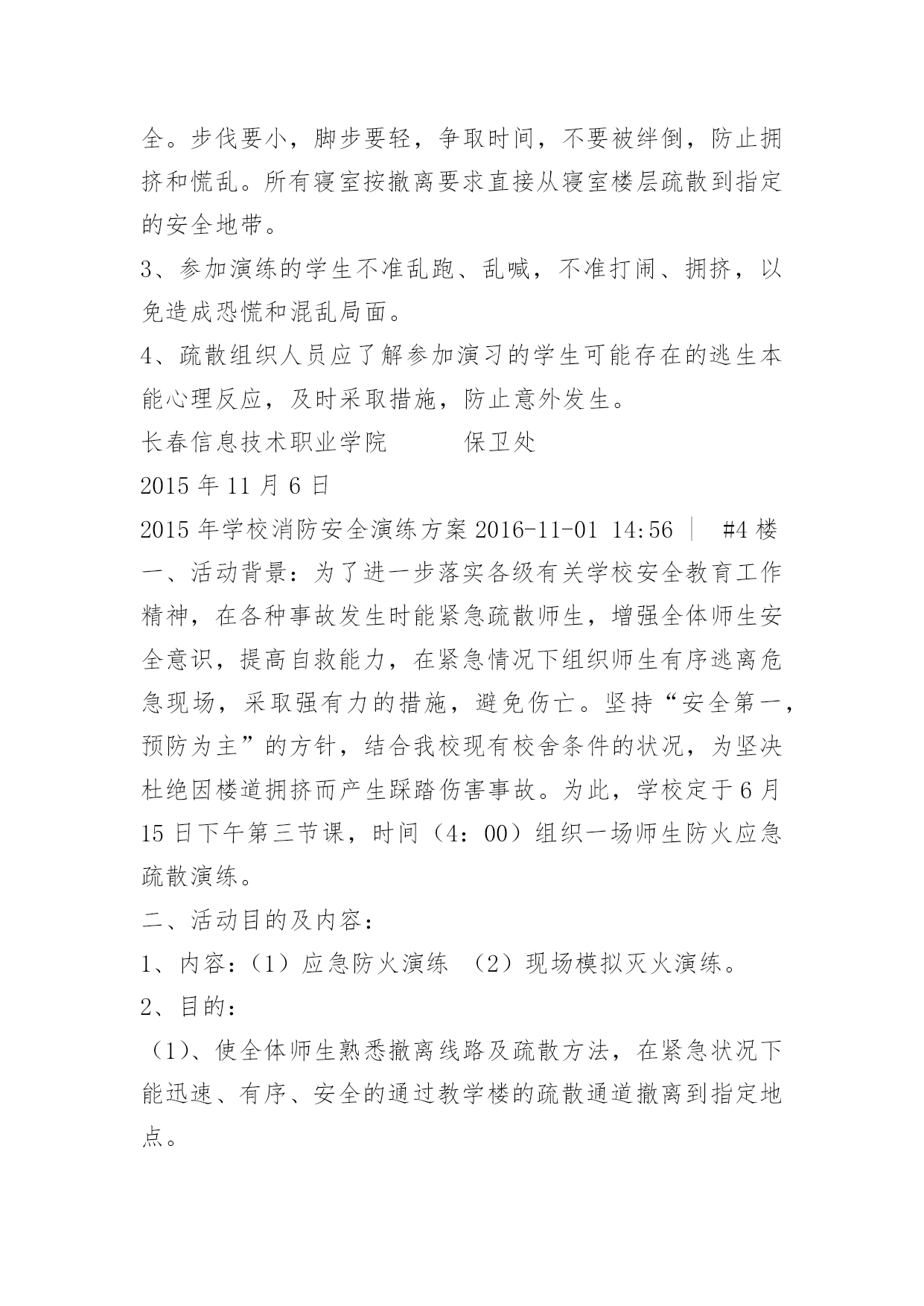 全。步伐要小，脚步要轻，争取时间，不要被绊倒，防止拥挤和慌乱。所有寝室按撤离要求直接从寝室楼层疏散到指定的安全地带。

3、参加演练的学生不准乱跑、乱喊，不准打闹、拥挤，以免造成恐慌和混乱局面。

4、疏散组织人员应了解参加演习的学生可能存在的逃生本能心理反应，及时采取措施，防止意外发生。

长春信息技术职业学院　　　保卫处

2015 年 11 月 6 日

2015 年学校消防安全演练方案 2016-11-01 14:56 ｜ #4 楼

一、活动背景：为了进一步落实各级有关学校安全教育工作精神，在各种事故发生时能紧急疏散师生，增强全体师生安全意识，提高自救能力，在紧急情况下组织师生有序逃离危急现场，采取强有力的措施，避免伤亡。坚持“安全第一，预防为主”的方针，结合我校现有校舍条件的状况，为坚决杜绝因楼道拥挤而产生踩踏伤害事故。为此，学校定于 6 月 15 日下午第三节课，时间（4：00）组织一场师生防火应急疏散演练。

二、活动目的及内容：

1、内容：（1）应急防火演练　（2）现场模拟灭火演练。

2、目的：

（1）、使全体师生熟悉撤离线路及疏散方法，在紧急状况下能迅速、有序、安全的通过教学楼的疏散通道撤离到指定地点。